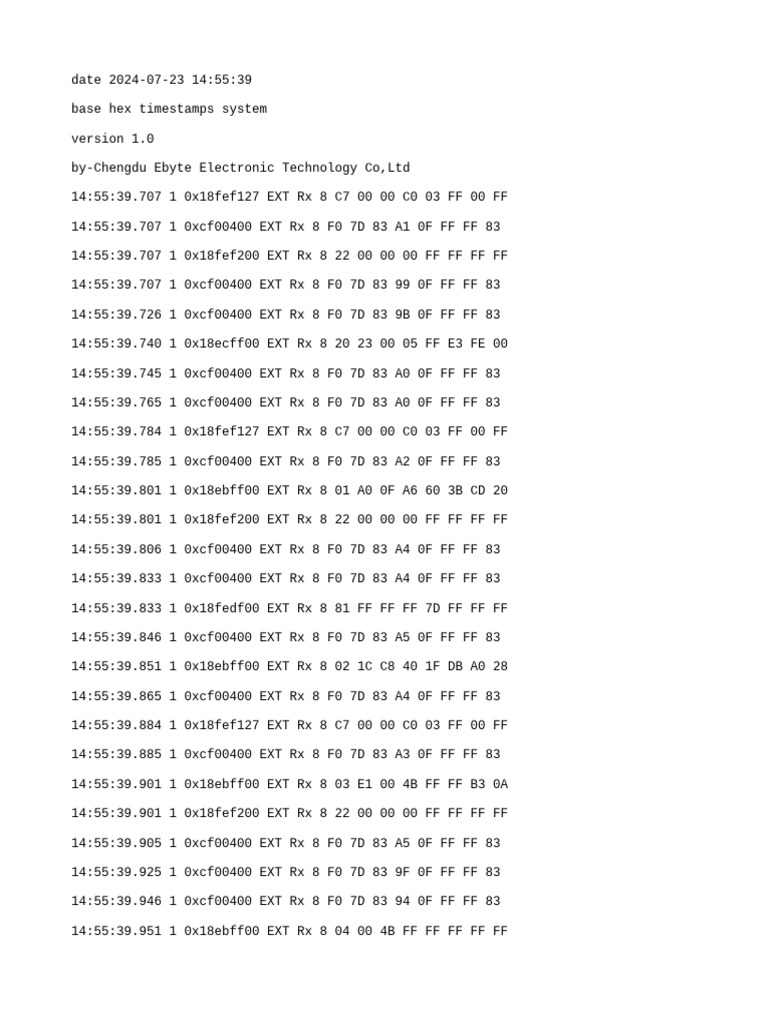 date 2024-07-23 14:55:39

base hex timestamps system

version 1.0

by-Chengdu Ebyte Electronic Technology Co,Ltd

14:55:39.707 1 0x18fef127 EXT Rx 8 C7 00 00 C0 03 FF 00 FF

14:55:39.707 1 0xcf00400 EXT Rx 8 F0 7D 83 A1 0F FF FF 83

14:55:39.707 1 0x18fef200 EXT Rx 8 22 00 00 00 FF FF FF FF

14:55:39.707 1 0xcf00400 EXT Rx 8 F0 7D 83 99 0F FF FF 83

14:55:39.726 1 0xcf00400 EXT Rx 8 F0 7D 83 9B 0F FF FF 83

14:55:39.740 1 0x18ecff00 EXT Rx 8 20 23 00 05 FF E3 FE 00

14:55:39.745 1 0xcf00400 EXT Rx 8 F0 7D 83 A0 0F FF FF 83

14:55:39.765 1 0xcf00400 EXT Rx 8 F0 7D 83 A0 0F FF FF 83

14:55:39.784 1 0x18fef127 EXT Rx 8 C7 00 00 C0 03 FF 00 FF

14:55:39.785 1 0xcf00400 EXT Rx 8 F0 7D 83 A2 0F FF FF 83

14:55:39.801 1 0x18ebff00 EXT Rx 8 01 A0 0F A6 60 3B CD 20

14:55:39.801 1 0x18fef200 EXT Rx 8 22 00 00 00 FF FF FF FF

14:55:39.806 1 0xcf00400 EXT Rx 8 F0 7D 83 A4 0F FF FF 83

14:55:39.833 1 0xcf00400 EXT Rx 8 F0 7D 83 A4 0F FF FF 83

14:55:39.833 1 0x18fedf00 EXT Rx 8 81 FF FF FF 7D FF FF FF

14:55:39.846 1 0xcf00400 EXT Rx 8 F0 7D 83 A5 0F FF FF 83

14:55:39.851 1 0x18ebff00 EXT Rx 8 02 1C C8 40 1F DB A0 28

14:55:39.865 1 0xcf00400 EXT Rx 8 F0 7D 83 A4 0F FF FF 83

14:55:39.884 1 0x18fef127 EXT Rx 8 C7 00 00 C0 03 FF 00 FF

14:55:39.885 1 0xcf00400 EXT Rx 8 F0 7D 83 A3 0F FF FF 83

14:55:39.901 1 0x18ebff00 EXT Rx 8 03 E1 00 4B FF FF B3 0A

14:55:39.901 1 0x18fef200 EXT Rx 8 22 00 00 00 FF FF FF FF

14:55:39.905 1 0xcf00400 EXT Rx 8 F0 7D 83 A5 0F FF FF 83

14:55:39.925 1 0xcf00400 EXT Rx 8 F0 7D 83 9F 0F FF FF 83

14:55:39.946 1 0xcf00400 EXT Rx 8 F0 7D 83 94 0F FF FF 83

14:55:39.951 1 0x18ebff00 EXT Rx 8 04 00 4B FF FF FF FF FF